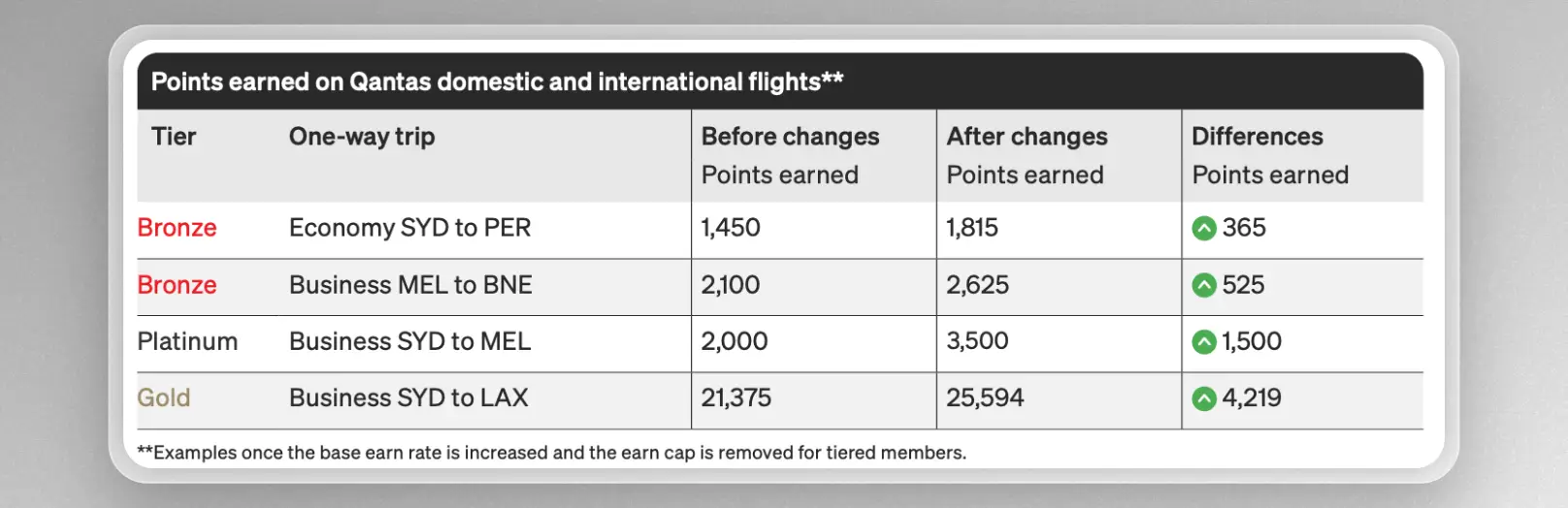 Points earned on Qantas domestic and international flights**

| Tier | One-way trip | Before changes Points earned | After changes Points earned | Differences Points earned |
|---|---|---|---|---|
| Bronze | Economy SYD to PER | 1,450 | 1,815 | 365 |
| Bronze | Business MEL to BNE | 2,100 | 2,625 | 525 |
| Platinum | Business SYD to MEL | 2,000 | 3,500 | 1,500 |
| Gold | Business SYD to LAX | 21,375 | 25,594 | 4,219 |

**Examples once the base earn rate is increased and the earn cap is removed for tiered members.